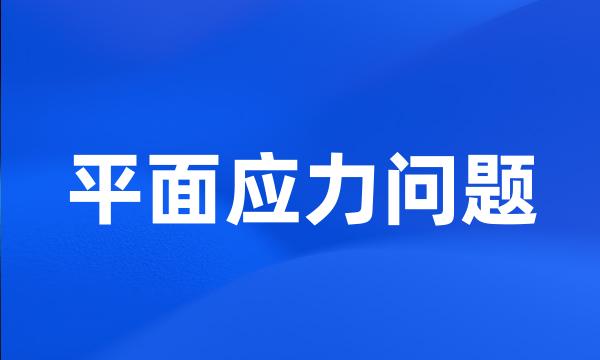 平面应力问题